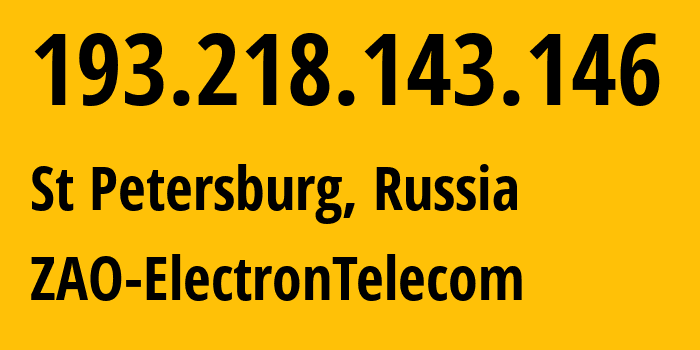 193.218.143.146

St Petersburg, Russia

ZAO-ElectronTelecom